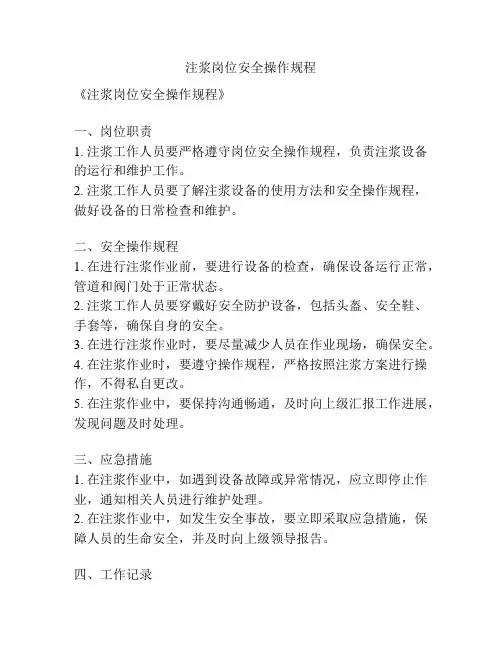 注浆岗位安全操作规程

《注浆岗位安全操作规程》

一、岗位职责
1. 注浆工作人员要严格遵守岗位安全操作规程，负责注浆设备的运行和维护工作。
2. 注浆工作人员要了解注浆设备的使用方法和安全操作规程，做好设备的日常检查和维护。

二、安全操作规程
1. 在进行注浆作业前，要进行设备的检查，确保设备运行正常，管道和阀门处于正常状态。
2. 注浆工作人员要穿戴好安全防护设备，包括头盔、安全鞋、手套等，确保自身的安全。
3. 在进行注浆作业时，要尽量减少人员在作业现场，确保安全。
4. 在注浆作业时，要遵守操作规程，严格按照注浆方案进行操作，不得私自更改。
5. 在注浆作业中，要保持沟通畅通，及时向上级汇报工作进展，发现问题及时处理。

三、应急措施
1. 在注浆作业中，如遇到设备故障或异常情况，应立即停止作业，通知相关人员进行维护处理。
2. 在注浆作业中，如发生安全事故，要立即采取应急措施，保障人员的生命安全，并及时向上级领导报告。

四、工作记录